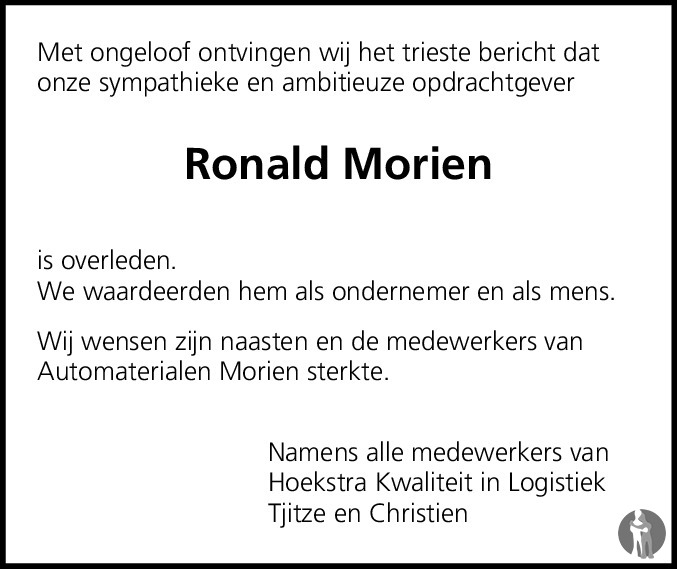 Met ongeloof ontvingen wij het trieste bericht dat onze sympathieke en ambitieuze opdrachtgever

Ronald Morien

is overleden.
We waardeerden hem als ondernemer en als mens.

Wij wensen zijn naasten en de medewerkers van Automaterialen Morien sterkte.

Namens alle medewerkers van
Hoekstra Kwaliteit in Logistiek
Tjitze en Christien